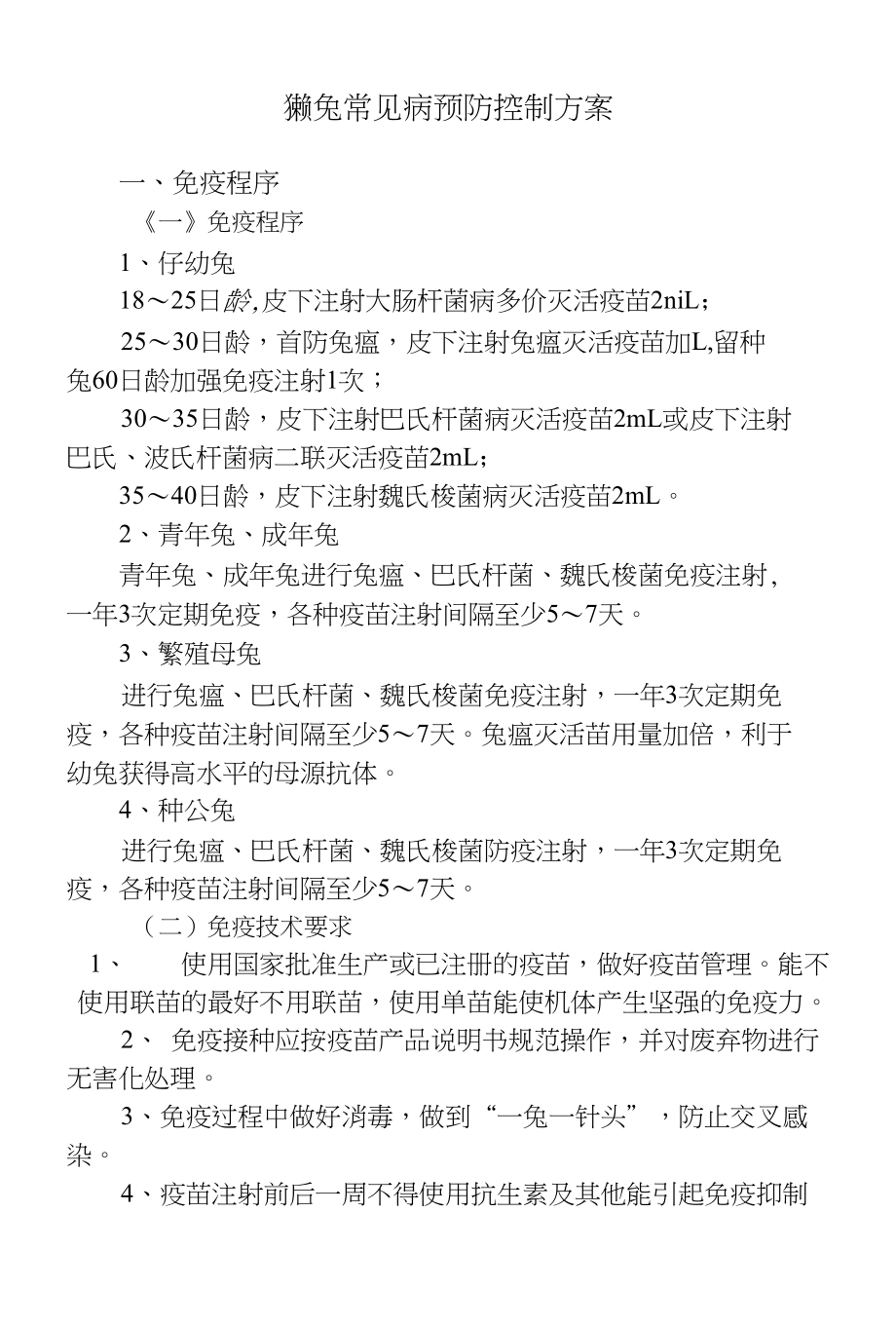 獭兔常见病预防控制方案

一、免疫程序

《一》免疫程序

1、仔幼兔

18～25日龄,皮下注射大肠杆菌病多价灭活疫苗2niL；

25～30日龄，首防兔瘟，皮下注射兔瘟灭活疫苗加L,留种兔60日龄加强免疫注射1次；

30～35日龄，皮下注射巴氏杆菌病灭活疫苗2mL或皮下注射巴氏、波氏杆菌病二联灭活疫苗2mL;

35～40日龄，皮下注射魏氏梭菌病灭活疫苗2mL。

2、青年兔、成年兔

青年兔、成年兔进行兔瘟、巴氏杆菌、魏氏梭菌免疫注射,一年3次定期免疫，各种疫苗注射间隔至少5～7天。

3、繁殖母兔

进行兔瘟、巴氏杆菌、魏氏梭菌免疫注射，一年3次定期免疫，各种疫苗注射间隔至少5～7天。兔瘟灭活苗用量加倍，利于幼兔获得高水平的母源抗体。

4、种公兔

进行兔瘟、巴氏杆菌、魏氏梭菌防疫注射，一年3次定期免疫，各种疫苗注射间隔至少5～7天。

（二）免疫技术要求

1、 使用国家批准生产或已注册的疫苗，做好疫苗管理。能不使用联苗的最好不用联苗，使用单苗能使机体产生坚强的免疫力。

2、 免疫接种应按疫苗产品说明书规范操作，并对废弃物进行无害化处理。

3、免疫过程中做好消毒，做到“一兔一针头”，防止交叉感染。

4、疫苗注射前后一周不得使用抗生素及其他能引起免疫抑制